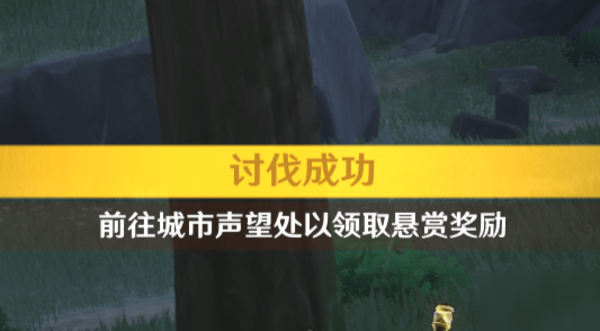 讨伐成功

前往城市声望处以领取悬赏奖励